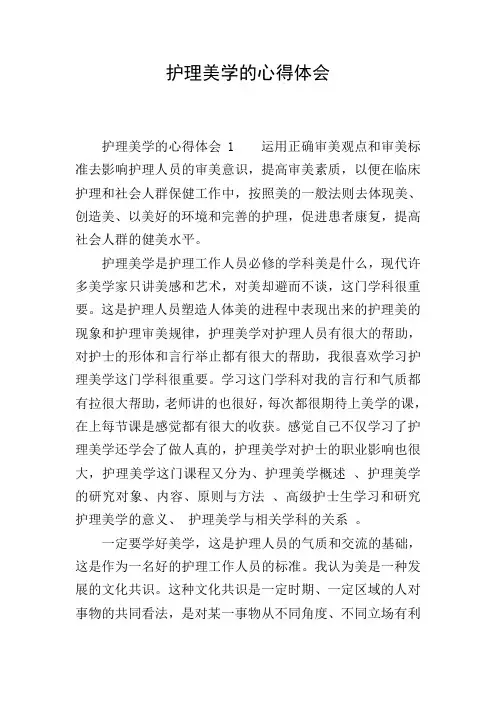 护理美学的心得体会

护理美学的心得体会 1　　运用正确审美观点和审美标准去影响护理人员的审美意识，提高审美素质，以便在临床护理和社会人群保健工作中，按照美的一般法则去体现美、创造美、以美好的环境和完善的护理，促进患者康复，提高社会人群的健美水平。

护理美学是护理工作人员必修的学科美是什么，现代许多美学家只讲美感和艺术，对美却避而不谈，这门学科很重要。这是护理人员塑造人体美的进程中表现出来的护理美的现象和护理审美规律，护理美学对护理人员有很大的帮助，对护士的形体和言行举止都有很大的帮助，我很喜欢学习护理美学这门学科很重要。学习这门学科对我的言行和气质都有拉很大帮助，老师讲的也很好，每次都很期待上美学的课，在上每节课是感觉都有很大的收获。感觉自己不仅学习了护理美学还学会了做人真的，护理美学对护士的职业影响也很大，护理美学这门课程又分为、护理美学概述 、护理美学的研究对象、内容、原则与方法 、高级护士生学习和研究护理美学的意义、 护理美学与相关学科的关系 。

一定要学好美学，这是护理人员的气质和交流的基础，这是作为一名好的护理工作人员的标准。我认为美是一种发展的文化共识。这种文化共识是一定时期、一定区域的人对事物的共同看法，是对某一事物从不同角度、不同立场有利